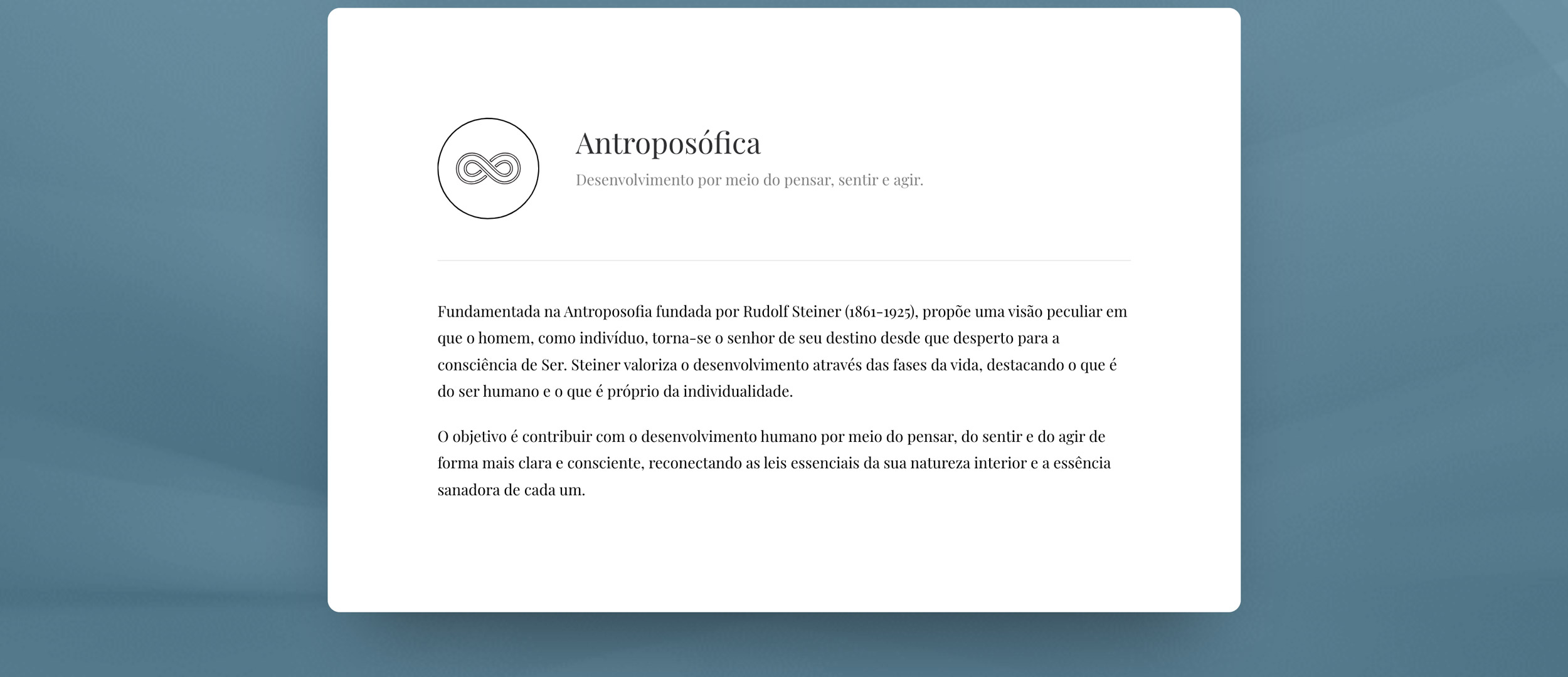 Antroposófica

Desenvolvimento por meio do pensar, sentir e agir.

Fundamentada na Antroposofia fundada por Rudolf Steiner (1861-1925), propõe uma visão peculiar em que o homem, como indivíduo, torna-se o senhor de seu destino desde que desperto para a consciência de Ser. Steiner valoriza o desenvolvimento através das fases da vida, destacando o que é do ser humano e o que é próprio da individualidade.

O objetivo é contribuir com o desenvolvimento humano por meio do pensar, do sentir e do agir de forma mais clara e consciente, reconectando as leis essenciais da sua natureza interior e a essência sanadora de cada um.